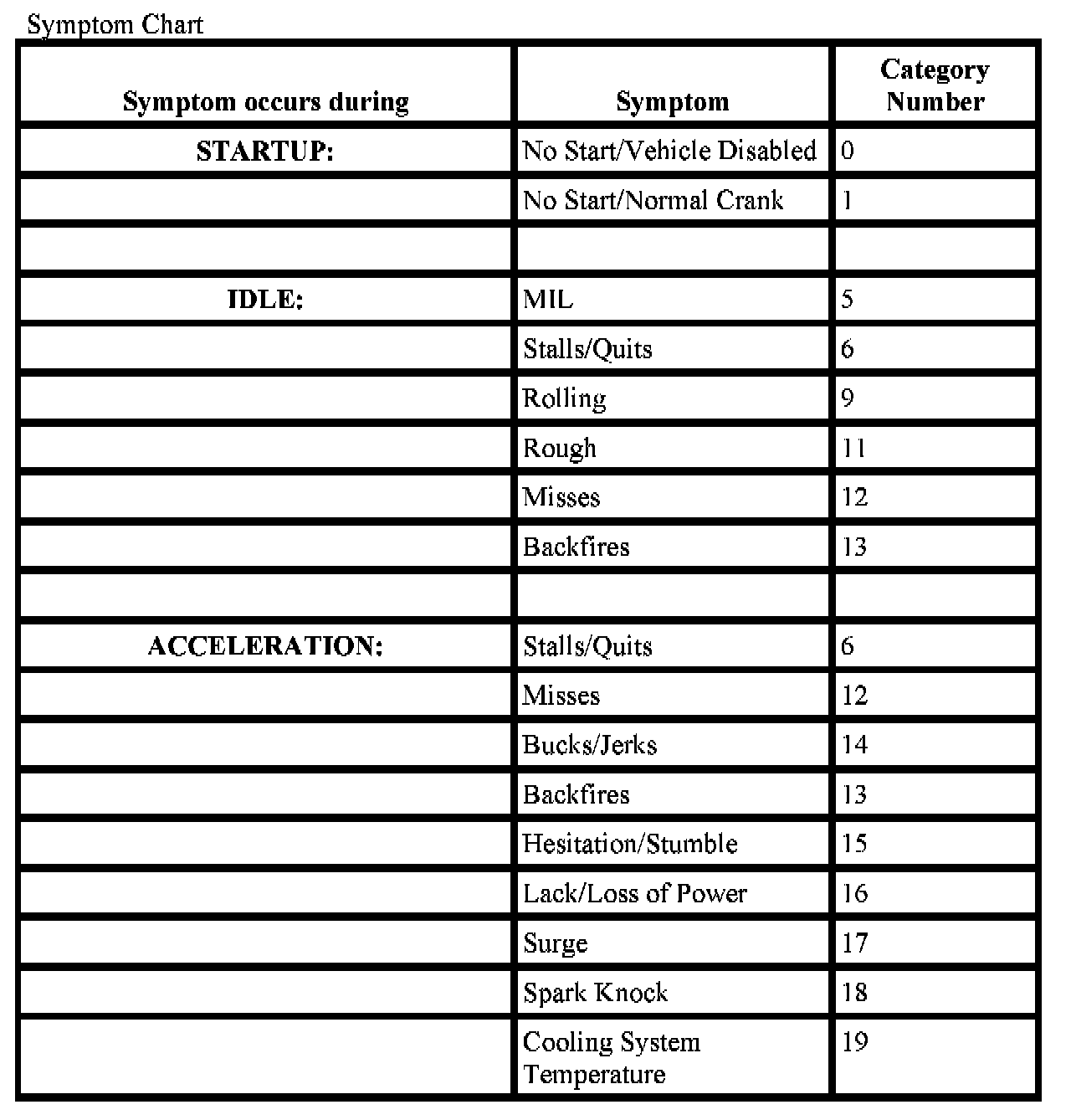 Symptom Chart

| Symptom occurs during | Symptom | Category Number |
|---|---|---|
| STARTUP: | No Start/Vehicle Disabled | 0 |
| | No Start/Normal Crank | 1 |
| | | |
| IDLE: | MIL | 5 |
| | Stalls/Quits | 6 |
| | Rolling | 9 |
| | Rough | 11 |
| | Misses | 12 |
| | Backfires | 13 |
| | | |
| ACCELERATION: | Stalls/Quits | 6 |
| | Misses | 12 |
| | Bucks/Jerks | 14 |
| | Backfires | 13 |
| | Hesitation/Stumble | 15 |
| | Lack/Loss of Power | 16 |
| | Surge | 17 |
| | Spark Knock | 18 |
| | Cooling System Temperature | 19 |